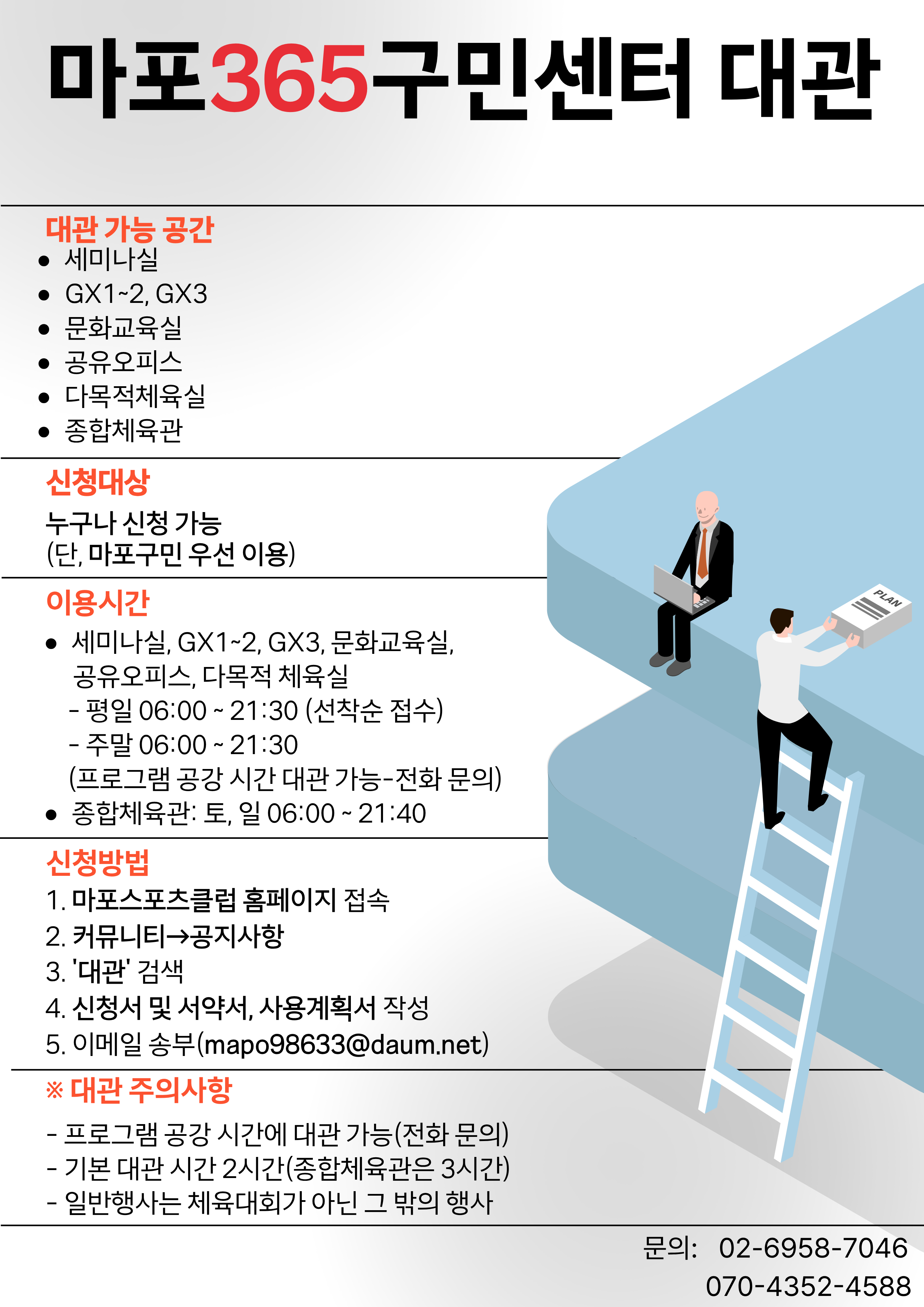 마포365구민센터 대관

대관 가능 공간
• 세미나실
• GX1~2, GX3
• 문화교육실
• 공유오피스
• 다목적체육실
• 종합체육관

신청대상
누구나 신청 가능
(단, 마포구민 우선 이용)

이용시간
• 세미나실, GX1~2, GX3, 문화교육실, 공유오피스, 다목적 체육실
- 평일 06:00 ~ 21:30 (선착순 접수)
- 주말 06:00 ~ 21:30
(프로그램 공강 시간 대관 가능-전화 문의)
• 종합체육관: 토, 일 06:00 ~ 21:40

신청방법
1. 마포스포츠클럽 홈페이지 접속
2. 커뮤니티→공지사항
3. '대관' 검색
4. 신청서 및 서약서, 사용계획서 작성
5. 이메일 송부(mapo98633@daum.net)

※ 대관 주의사항
- 프로그램 공강 시간에 대관 가능(전화 문의)
- 기본 대관 시간 2시간(종합체육관은 3시간)
- 일반행사는 체육대회가 아닌 그 밖의 행사

문의: 02-6958-7046
070-4352-4588

PLAN